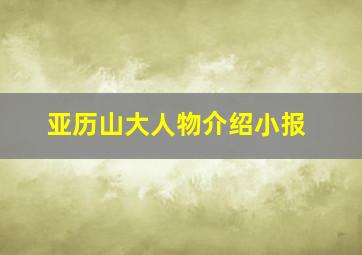 亚历山大人物介绍小报